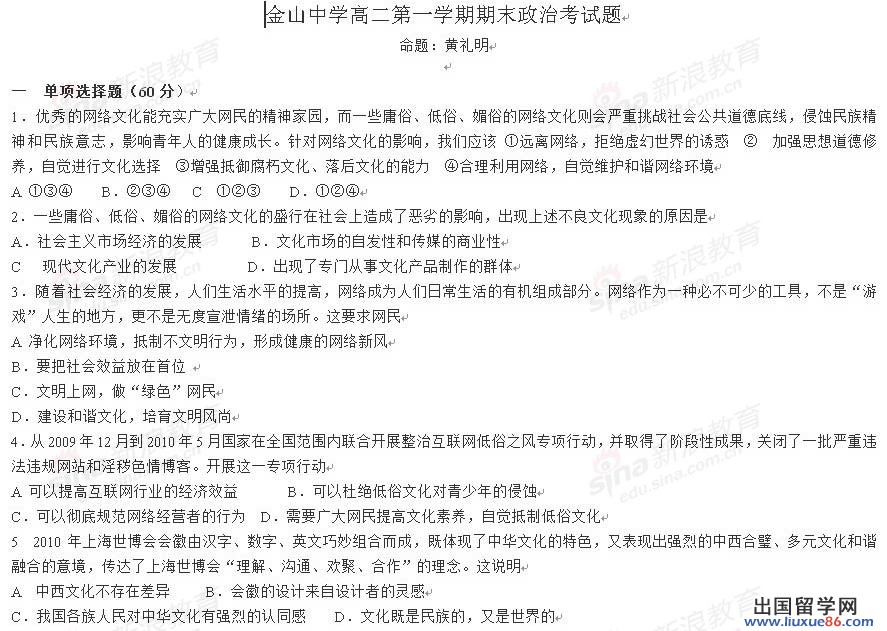 金山中学高二第一学期期末政治考试题

命题：黄礼明

一　单项选择题（60 分）

1．优秀的网络文化能充实广大网民的精神家园，而一些庸俗、低俗、媚俗的网络文化则会严重挑战社会公共道德底线，侵蚀民族精神和民族意志，影响青年人的健康成长。针对网络文化的影响，我们应该 ①远离网络，拒绝虚幻世界的诱惑　②　加强思想道德修养，自觉进行文化选择　③增强抵御腐朽文化、落后文化的能力　④合理利用网络，自觉维护和谐网络环境

A ①③④　　B．②③④　　C　①②③　　D．①②④

2．一些庸俗、低俗、媚俗的网络文化的盛行在社会上造成了恶劣的影响，出现上述不良文化现象的原因是

A．社会主义市场经济的发展　　　　B．文化市场的自发性和传媒的商业性

C　　现代文化产业的发展　　　　D．出现了专门从事文化产品制作的群体

3．随着社会经济的发展，人们生活水平的提高，网络成为人们日常生活的有机组成部分。网络作为一种必不可少的工具，不是“游戏”人生的地方，更不是无度宣泄情绪的场所。这要求网民

A 净化网络环境，抵制不文明行为，形成健康的网络新风

B．要把社会效益放在首位

C．文明上网，做“绿色”网民

D．建设和谐文化，培育文明风尚

4．从 2009 年 12 月到 2010 年 5 月国家在全国范围内联合开展整治互联网低俗之风专项行动，并取得了阶段性成果，关闭了一批严重违法违规网站和淫秽色情博客。开展这一专项行动

A 可以提高互联网行业的经济效益　　　B．可以杜绝低俗文化对青少年的侵蚀

C．可以彻底规范网络经营者的行为　D．需要广大网民提高文化素养，自觉抵制低俗文化

5　2010 年上海世博会会徽由汉字、数字、英文巧妙组合而成，既体现了中华文化的特色，又表现出强烈的中西合璧、多元文化和谐融合的意境，传达了上海世博会“理解、沟通、欢聚、合作”的理念。这说明

A　中西文化不存在差异　　　B．会徽的设计来自设计者的灵感

C．我国各族人民对中华文化有强烈的认同感　　D．文化既是民族的，又是世界的

新浪教育 edu.sina.com.cn

出国留学网 www.liuxue86.com